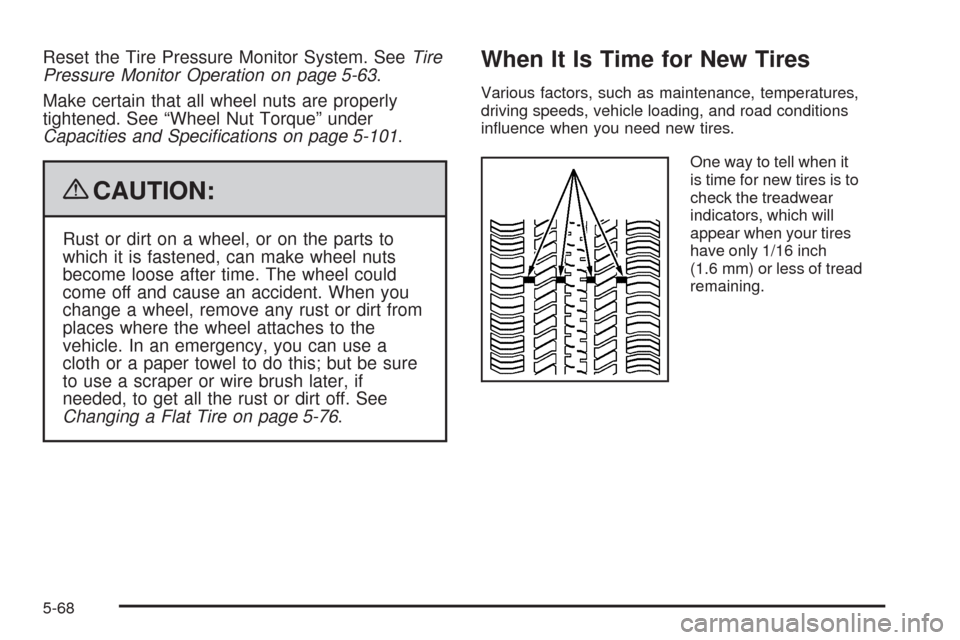 Reset the Tire Pressure Monitor System. See Tire Pressure Monitor Operation on page 5-63.

Make certain that all wheel nuts are properly tightened. See “Wheel Nut Torque” under Capacities and Specifications on page 5-101.

CAUTION:

Rust or dirt on a wheel, or on the parts to which it is fastened, can make wheel nuts become loose after time. The wheel could come off and cause an accident. When you change a wheel, remove any rust or dirt from places where the wheel attaches to the vehicle. In an emergency, you can use a cloth or a paper towel to do this; but be sure to use a scraper or wire brush later, if needed, to get all the rust or dirt off. See Changing a Flat Tire on page 5-76.

When It Is Time for New Tires

Various factors, such as maintenance, temperatures, driving speeds, vehicle loading, and road conditions influence when you need new tires.

One way to tell when it is time for new tires is to check the treadwear indicators, which will appear when your tires have only 1/16 inch (1.6 mm) or less of tread remaining.

5-68

carmanualsonline.info